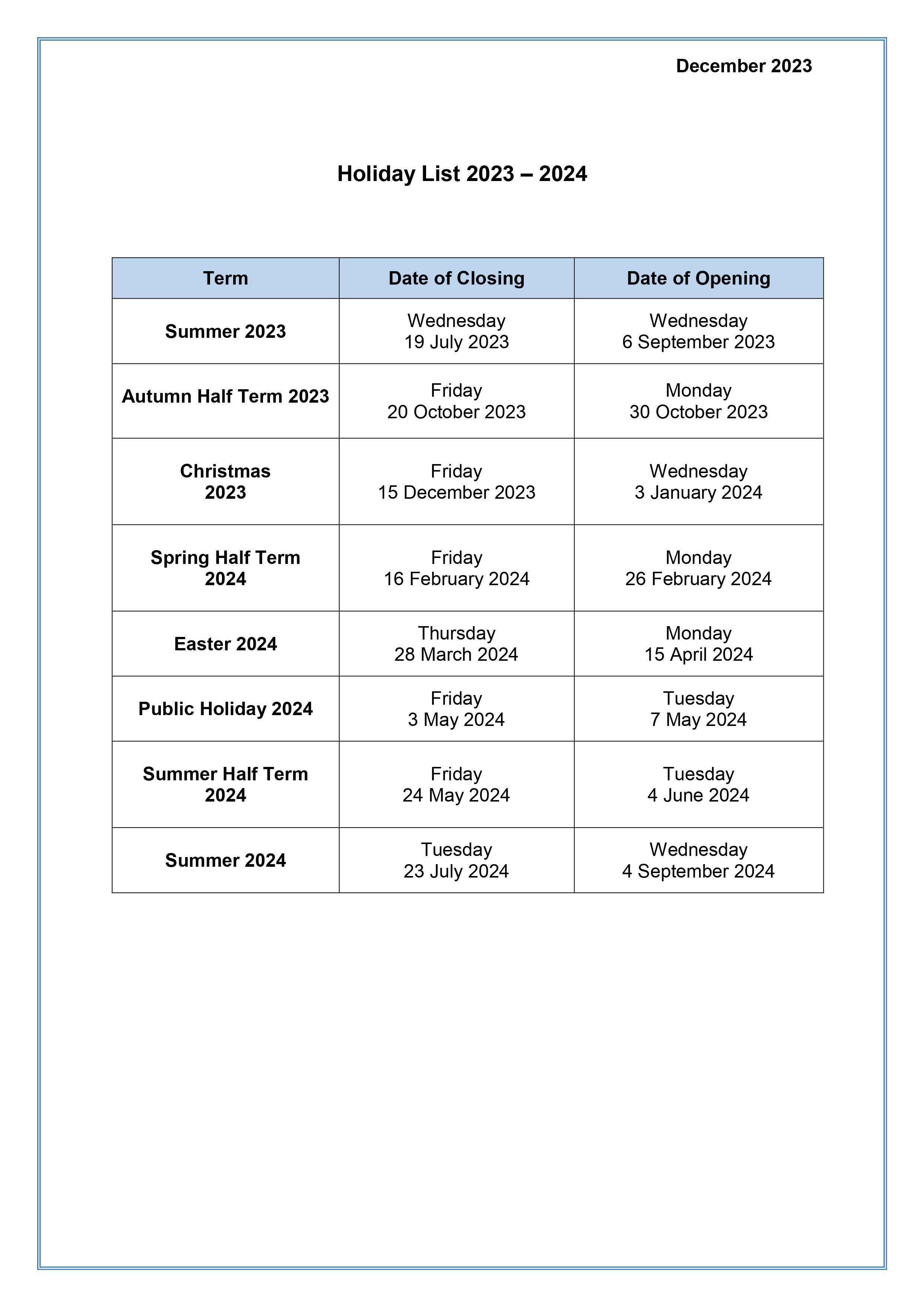 December 2023

Holiday List 2023 – 2024

| Term | Date of Closing | Date of Opening |
|---|---|---|
| Summer 2023 | Wednesday 19 July 2023 | Wednesday 6 September 2023 |
| Autumn Half Term 2023 | Friday 20 October 2023 | Monday 30 October 2023 |
| Christmas 2023 | Friday 15 December 2023 | Wednesday 3 January 2024 |
| Spring Half Term 2024 | Friday 16 February 2024 | Monday 26 February 2024 |
| Easter 2024 | Thursday 28 March 2024 | Monday 15 April 2024 |
| Public Holiday 2024 | Friday 3 May 2024 | Tuesday 7 May 2024 |
| Summer Half Term 2024 | Friday 24 May 2024 | Tuesday 4 June 2024 |
| Summer 2024 | Tuesday 23 July 2024 | Wednesday 4 September 2024 |